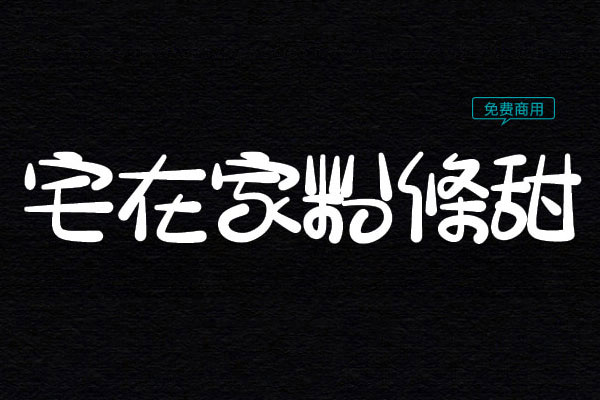 免费商用

宅在家粉條甜